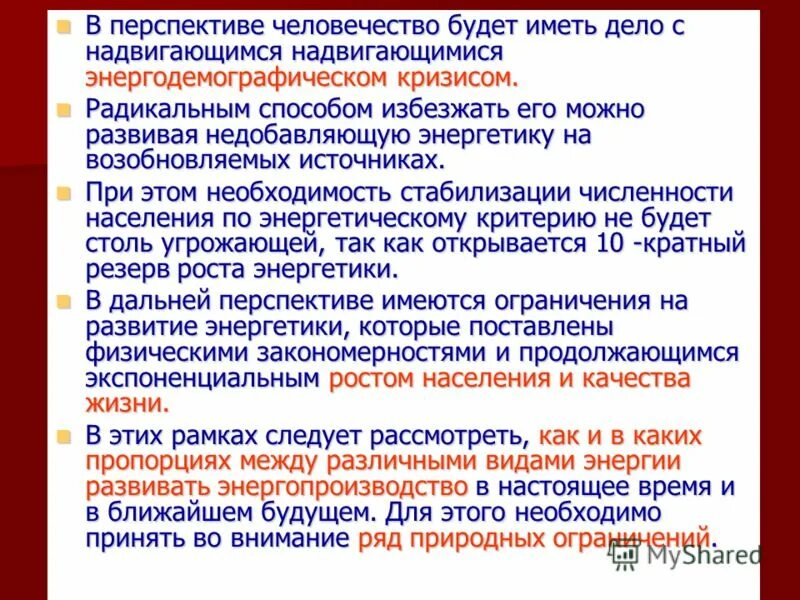 В перспективе человечество будет иметь дело с надвигающимся надвигающимися энергодемографическом кризисом.

Радикальным способом избезжать его можно развивая недобавляющую энергетику на возобновляемых источниках.

При этом необходимость стабилизации численности населения по энергетическому критерию не будет столь угрожающей, так как открывается 10 -кратный резерв роста энергетики.

В дальней перспективе имеются ограничения на развитие энергетики, которые поставлены физическими закономерностями и продолжающимся экспоненциальным ростом населения и качества жизни.

В этих рамках следует рассмотреть, как и в каких пропорциях между различными видами энергии развивать энергопроизводство в настоящее время и в ближайшем будущем. Для этого необходимо принять во внимание ряд природных ограничений.

MyShared